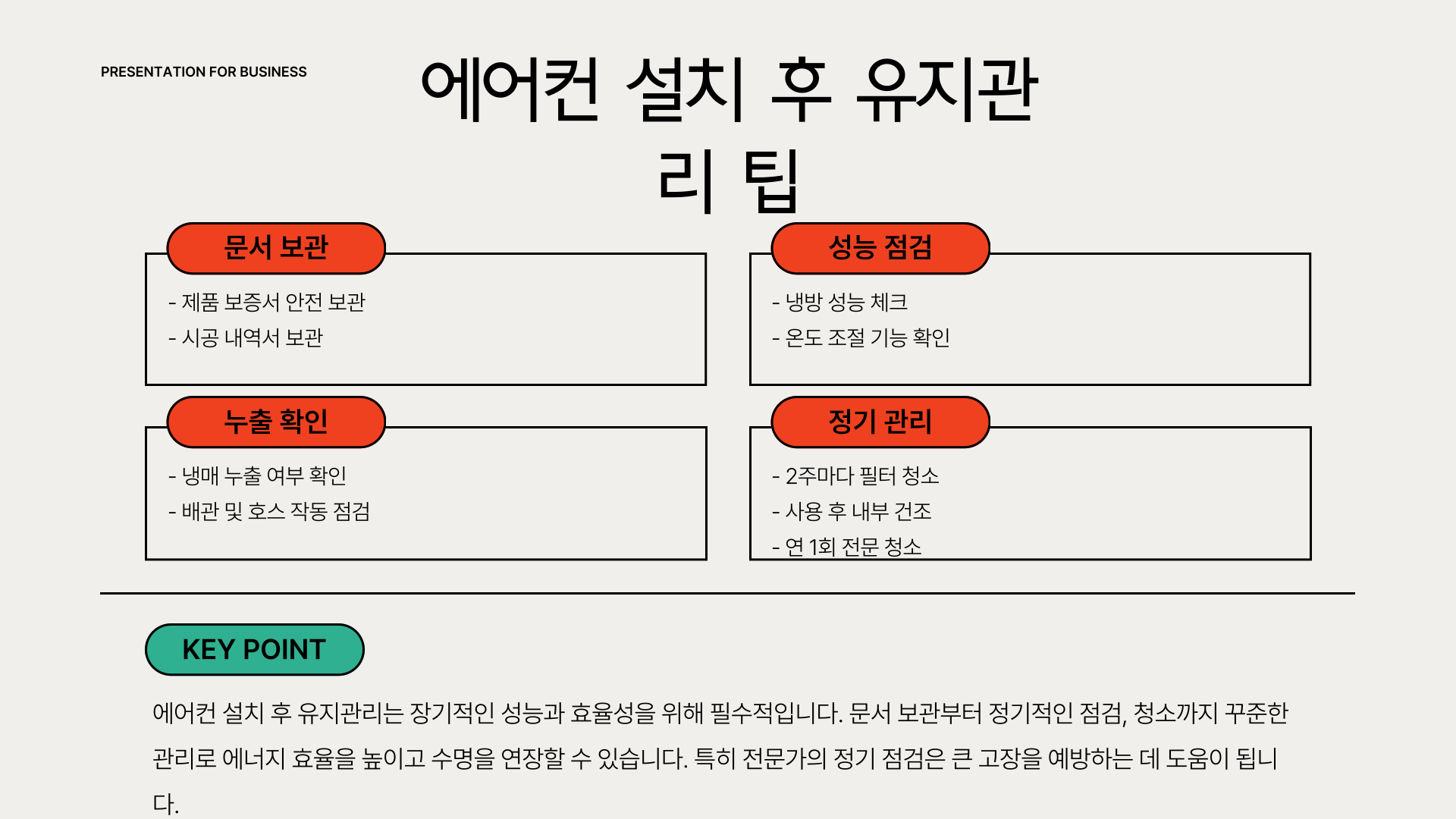 PRESENTATION FOR BUSINESS

에어컨 설치 후 유지관리 팁

문서 보관

- 제품 보증서 안전 보관
- 시공 내역서 보관

누출 확인

- 냉매 누출 여부 확인
- 배관 및 호스 작동 점검

성능 점검

- 냉방 성능 체크
- 온도 조절 기능 확인

정기 관리

- 2주마다 필터 청소
- 사용 후 내부 건조
- 연 1회 전문 청소

KEY POINT

에어컨 설치 후 유지관리는 장기적인 성능과 효율성을 위해 필수적입니다. 문서 보관부터 정기적인 점검, 청소까지 꾸준한 관리로 에너지 효율을 높이고 수명을 연장할 수 있습니다. 특히 전문가의 정기 점검은 큰 고장을 예방하는 데 도움이 됩니다.